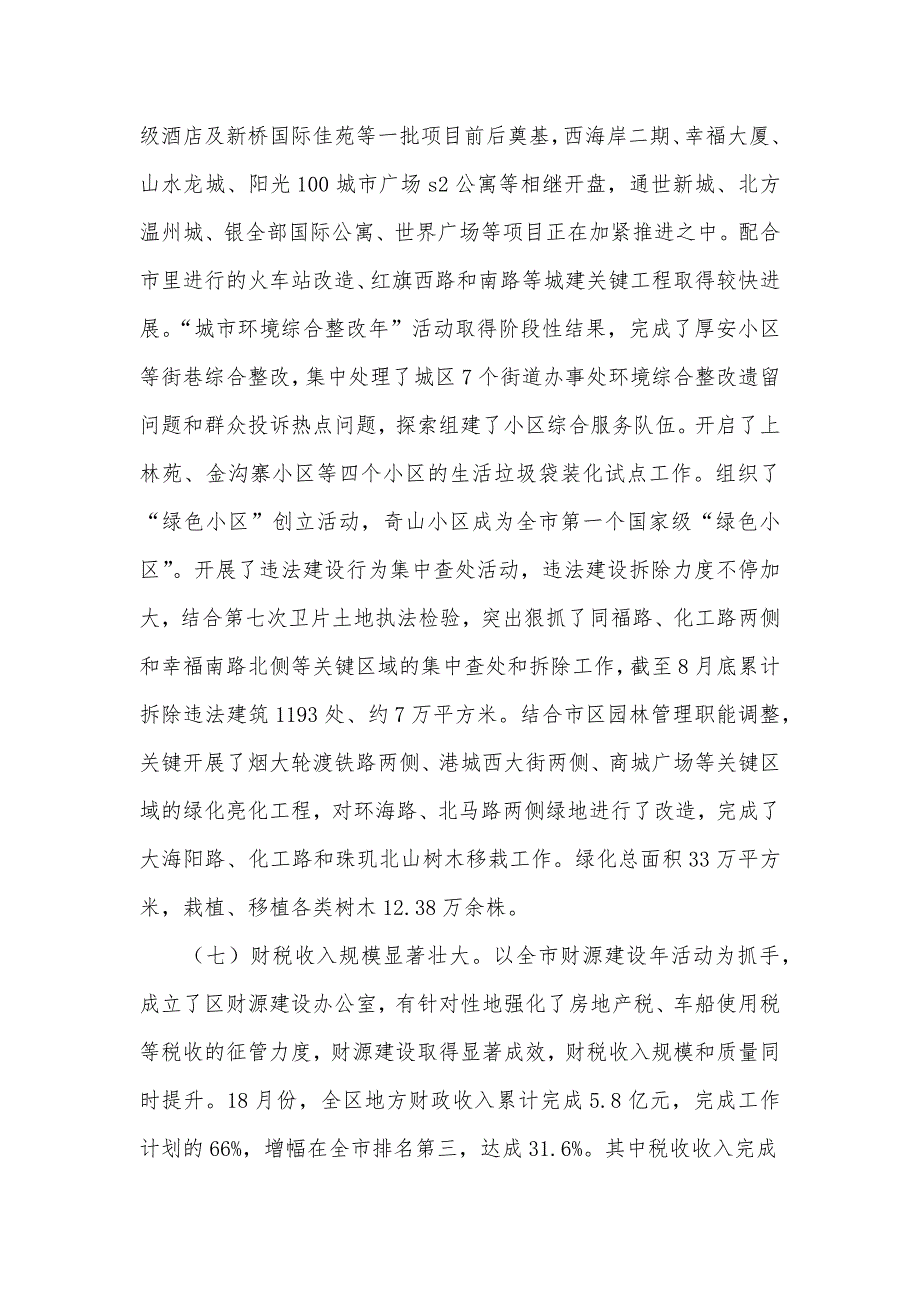 级酒店及新桥国际佳苑等一批项目前后奠基，西海岸二期、幸福大厦、山水龙城、阳光100城市广场s2公寓等相继开盘，通世新城、北方温州城、银全部国际公寓、世界广场等项目正在加紧推进之中。配合市里进行的火车站改造、红旗西路和南路等城建关键工程取得较快进展。“城市环境综合整改年”活动取得阶段性结果，完成了厚安小区等街巷综合整改，集中处理了城区7个街道办事处环境综合整改遗留问题和群众投诉热点问题，探索组建了小区综合服务队伍。开启了上林苑、金沟寨小区等四个小区的生活垃圾袋装化试点工作。组织了“绿色小区”创立活动，奇山小区成为全市第一个国家级“绿色小区”。开展了违法建设行为集中查处活动，违法建设拆除力度不停加大，结合第七次卫片土地执法检验，突出狠抓了同福路、化工路两侧和幸福南路北侧等关键区域的集中查处和拆除工作，截至8月底累计拆除违法建筑1193处、约7万平方米。结合市区园林管理职能调整，关键开展了烟大轮渡铁路两侧、港城西大街两侧、商城广场等关键区域的绿化亮化工程，对环海路、北马路两侧绿地进行了改造，完成了大海阳路、化工路和珠玑北山树木移栽工作。绿化总面积33万平方米，栽植、移植各类树木12.38万余株。

（七）财税收入规模显著壮大。以全市财源建设年活动为抓手，成立了区财源建设办公室，有针对性地强化了房地产税、车船使用税等税收的征管力度，财源建设取得显著成效，财税收入规模和质量同时提升。18月份，全区地方财政收入累计完成5.8亿元，完成工作计划的66%，增幅在全市排名第三，达成31.6%。其中税收收入完成